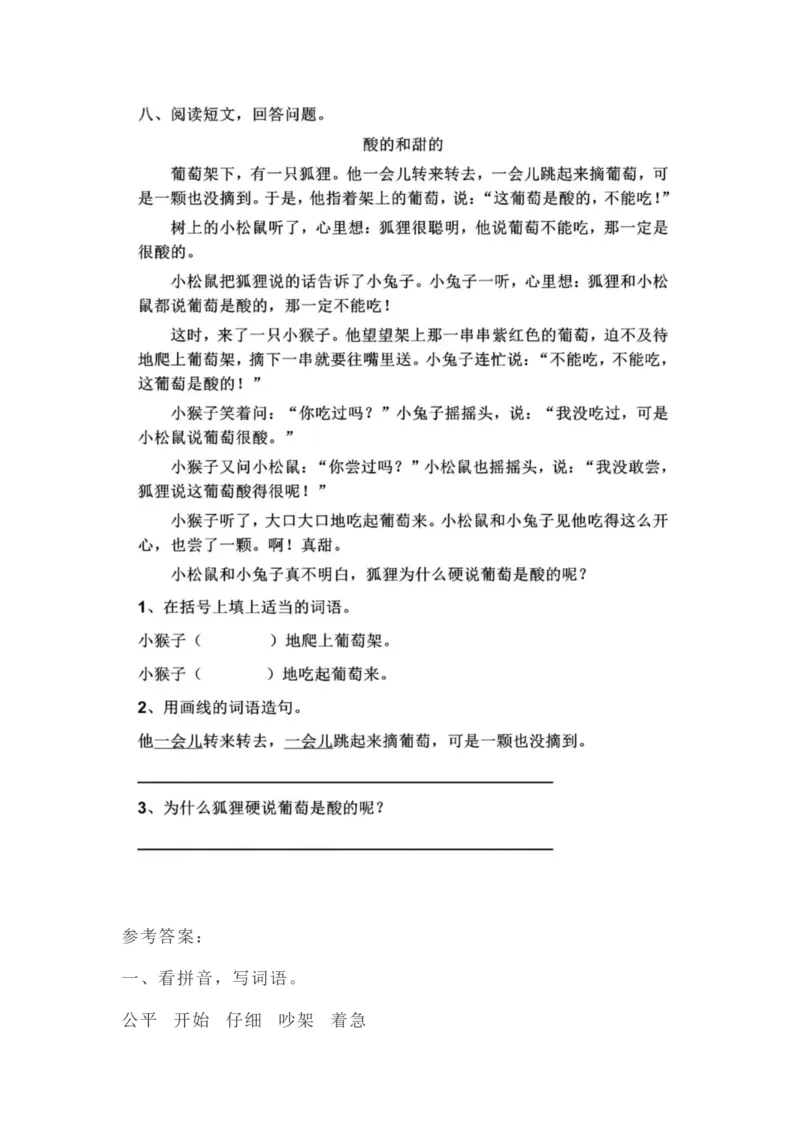 八、阅读短文，回答问题。

酸的和甜的

葡萄架下，有一只狐狸。他一会儿转来转去，一会儿跳起来摘葡萄，可是一颗也没摘到。于是，他指着架上的葡萄，说：“这葡萄是酸的，不能吃！”

树上的小松鼠听了，心里想：狐狸很聪明，他说葡萄不能吃，那一定是很酸的。

小松鼠把狐狸说的话告诉了小兔子。小兔子一听，心里想：狐狸和小松鼠都说葡萄是酸的，那一定不能吃！

这时，来了一只小猴子。他望望架上那一串串紫红色的葡萄，迫不及待地爬上葡萄架，摘下一串就要往嘴里送。小兔子连忙说：“不能吃，不能吃，这葡萄是酸的！”

小猴子笑着问：“你吃过吗？”小兔子摇摇头，说：“我没吃过，可是小松鼠说葡萄很酸。”

小猴子又问小松鼠：“你尝过吗？”小松鼠也摇摇头，说：“我没敢尝，狐狸说这葡萄酸得很呢！”

小猴子听了，大口大口地吃起葡萄来。小松鼠和小兔子见他吃得这么开心，也尝了一颗。啊！真甜。

小松鼠和小兔子真不明白，狐狸为什么硬说葡萄是酸的呢？

1、在括号上填上适当的词语。

小猴子（　　　）地爬上葡萄架。

小猴子（　　　）地吃起葡萄来。

2、用画线的词语造句。

他一会儿转来转去，一会儿跳起来摘葡萄，可是一颗也没摘到。

3、为什么狐狸硬说葡萄是酸的呢？

参考答案：

一、看拼音，写词语。

公平　开始　仔细　吵架　着急